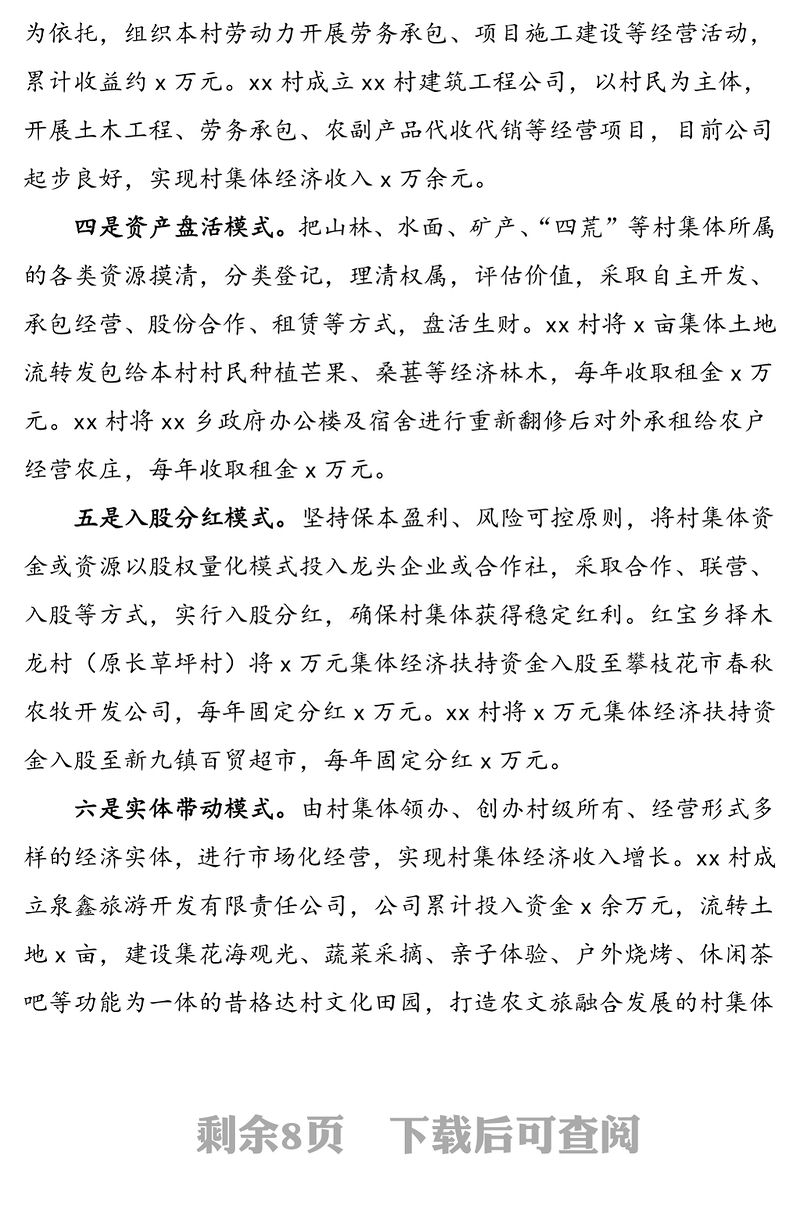 为依托，组织本村劳动力开展劳务承包、项目施工建设等经营活动，累计收益约 x 万元。xx 村成立 xx 村建筑工程公司，以村民为主体，开展土木工程、劳务承包、农副产品代收代销等经营项目，目前公司起步良好，实现村集体经济收入 x 万余元。

四是资产盘活模式。把山林、水面、矿产、“四荒”等村集体所属的各类资源摸清，分类登记，理清权属，评估价值，采取自主开发、承包经营、股份合作、租赁等方式，盘活生财。xx 村将 x 亩集体土地流转发包给本村村民种植芒果、桑葚等经济林木，每年收取租金 x 万元。xx 村将 xx 乡政府办公楼及宿舍进行重新翻修后对外承租给农户经营农庄，每年收取租金 x 万元。

五是入股分红模式。坚持保本盈利、风险可控原则，将村集体资金或资源以股权量化模式投入龙头企业或合作社，采取合作、联营、入股等方式，实行入股分红，确保村集体获得稳定红利。红宝乡择木龙村（原长草坪村）将 x 万元集体经济扶持资金入股至攀枝花市春秋农牧开发公司，每年固定分红 x 万元。xx 村将 x 万元集体经济扶持资金入股至新九镇百贸超市，每年固定分红 x 万元。

六是实体带动模式。由村集体领办、创办村级所有、经营形式多样的经济实体，进行市场化经营，实现村集体经济收入增长。xx 村成立泉鑫旅游开发有限责任公司，公司累计投入资金 x 余万元，流转土地 x 亩，建设集花海观光、蔬菜采摘、亲子体验、户外烧烤、休闲茶吧等功能为一体的昔格达村文化田园，打造农文旅融合发展的村集体

剩余8页 下载后可查阅